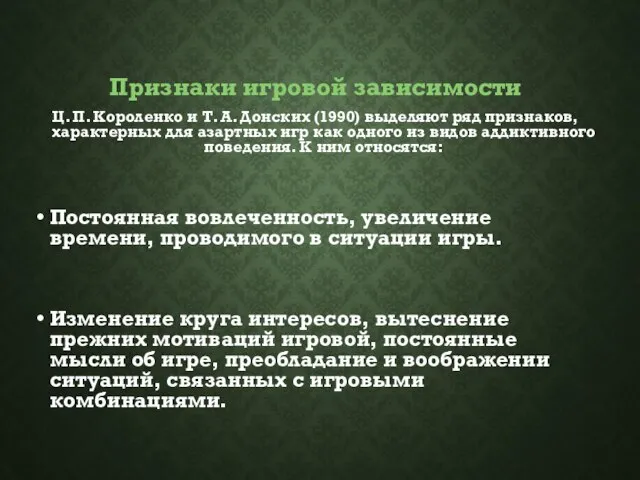 Признаки игровой зависимости

Ц. П. Короленко и Т. А. Донских (1990) выделяют ряд признаков, характерных для азартных игр как одного из видов аддиктивного поведения. К ним относятся:

• Постоянная вовлеченность, увеличение времени, проводимого в ситуации игры.

• Изменение круга интересов, вытеснение прежних мотиваций игровой, постоянные мысли об игре, преобладание и воображении ситуаций, связанных с игровыми комбинациями.